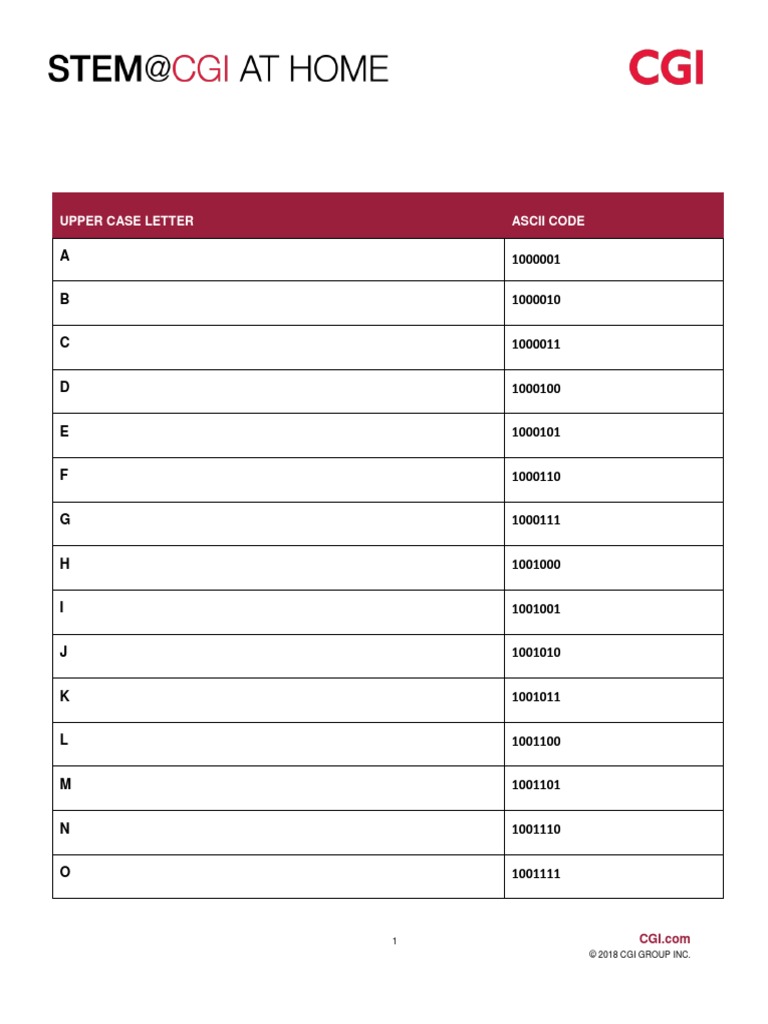 STEM@CGI AT HOME

CGI

| UPPER CASE LETTER | ASCII CODE |
|---|---|
| A | 1000001 |
| B | 1000010 |
| C | 1000011 |
| D | 1000100 |
| E | 1000101 |
| F | 1000110 |
| G | 1000111 |
| H | 1001000 |
| I | 1001001 |
| J | 1001010 |
| K | 1001011 |
| L | 1001100 |
| M | 1001101 |
| N | 1001110 |
| O | 1001111 |

1

CGI.com
© 2018 CGI GROUP INC.